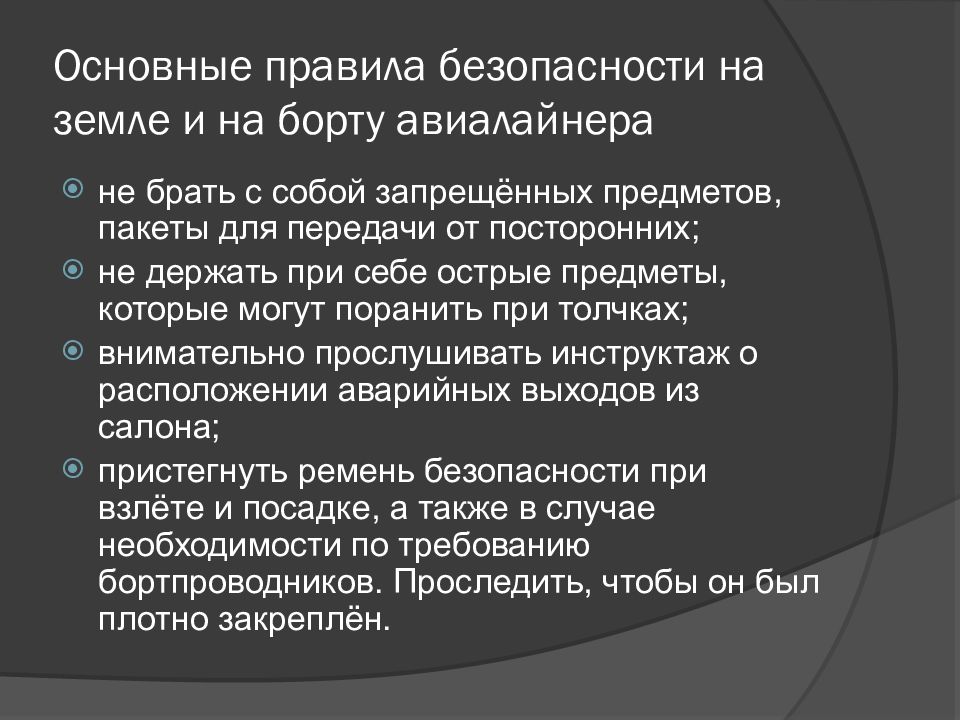 Основные правила безопасности на земле и на борту авиалайнера

не брать с собой запрещённых предметов, пакеты для передачи от посторонних;

не держать при себе острые предметы, которые могут поранить при толчках;

внимательно прослушивать инструктаж о расположении аварийных выходов из салона;

пристегнуть ремень безопасности при взлёте и посадке, а также в случае необходимости по требованию бортпроводников. Проследить, чтобы он был плотно закреплён.